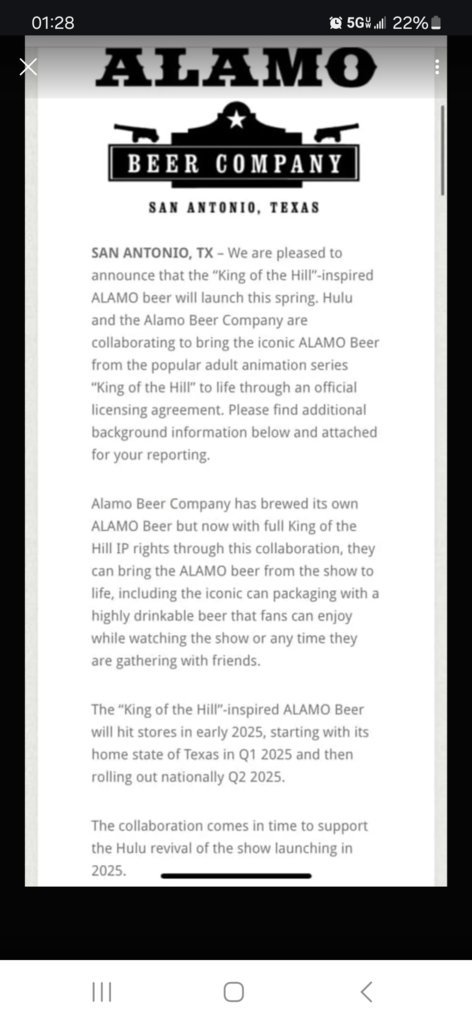 01:28 5G 22%

ALAMO

BEER COMPANY

SAN ANTONIO, TEXAS

SAN ANTONIO, TX – We are pleased to announce that the "King of the Hill"-inspired ALAMO beer will launch this spring. Hulu and the Alamo Beer Company are collaborating to bring the iconic ALAMO Beer from the popular adult animation series "King of the Hill" to life through an official licensing agreement. Please find additional background information below and attached for your reporting.

Alamo Beer Company has brewed its own ALAMO Beer but now with full King of the Hill IP rights through this collaboration, they can bring the ALAMO beer from the show to life, including the iconic can packaging with a highly drinkable beer that fans can enjoy while watching the show or any time they are gathering with friends.

The "King of the Hill"-inspired ALAMO Beer will hit stores in early 2025, starting with its home state of Texas in Q1 2025 and then rolling out nationally Q2 2025.

The collaboration comes in time to support the Hulu revival of the show launching in 2025.